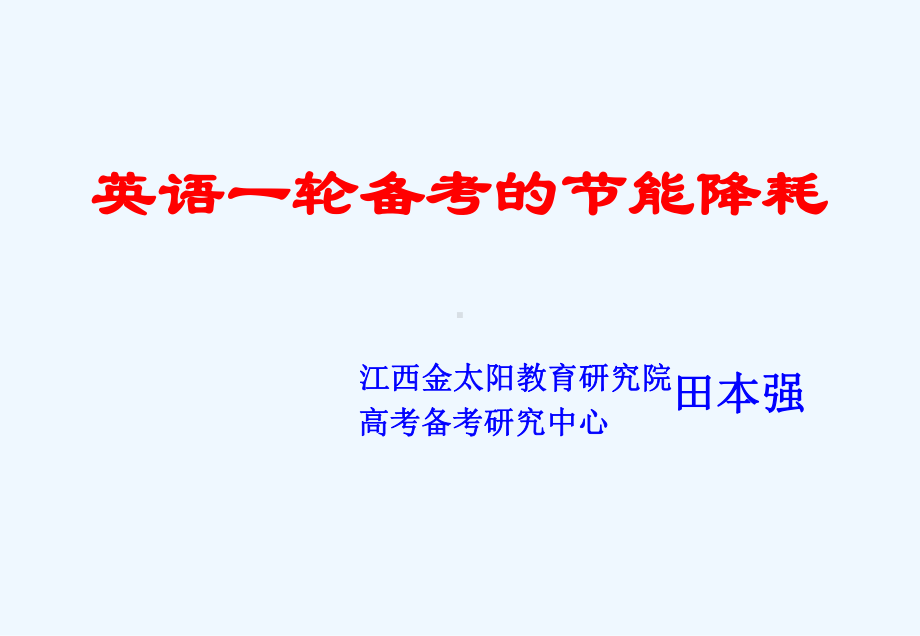 英语一轮备考的节能降耗

江西金太阳教育研究院
高考备考研究中心

田本强